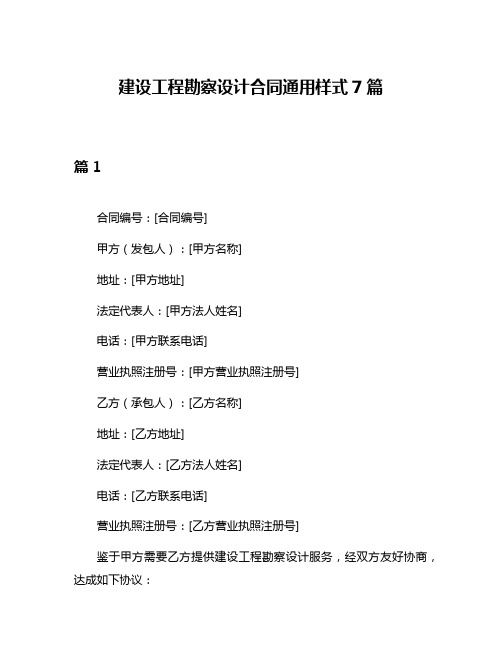 建设工程勘察设计合同通用样式 7 篇

篇 1

合同编号：[合同编号]

甲方（发包人）：[甲方名称]

地址：[甲方地址]

法定代表人：[甲方法人姓名]

电话：[甲方联系电话]

营业执照注册号：[甲方营业执照注册号]

乙方（承包人）：[乙方名称]

地址：[乙方地址]

法定代表人：[乙方法人姓名]

电话：[乙方联系电话]

营业执照注册号：[乙方营业执照注册号]

鉴于甲方需要乙方提供建设工程勘察设计服务，经双方友好协商，达成如下协议：